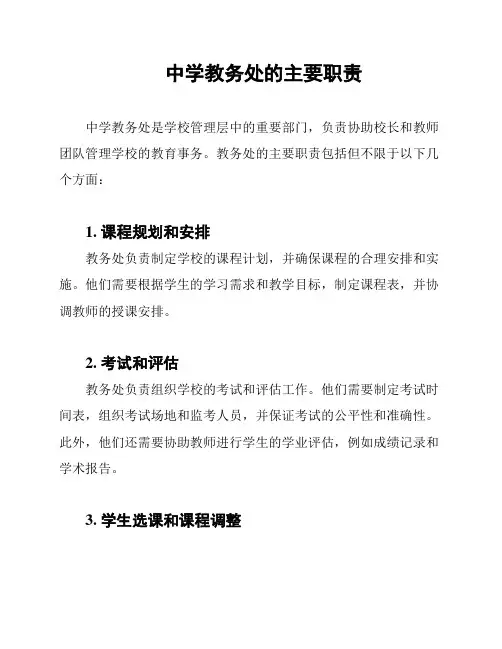 中学教务处的主要职责

中学教务处是学校管理层中的重要部门，负责协助校长和教师团队管理学校的教育事务。教务处的主要职责包括但不限于以下几个方面：

1. 课程规划和安排

教务处负责制定学校的课程计划，并确保课程的合理安排和实施。他们需要根据学生的学习需求和教学目标，制定课程表，并协调教师的授课安排。

2. 考试和评估

教务处负责组织学校的考试和评估工作。他们需要制定考试时间表，组织考试场地和监考人员，并保证考试的公平性和准确性。此外，他们还需要协助教师进行学生的学业评估，例如成绩记录和学术报告。

3. 学生选课和课程调整